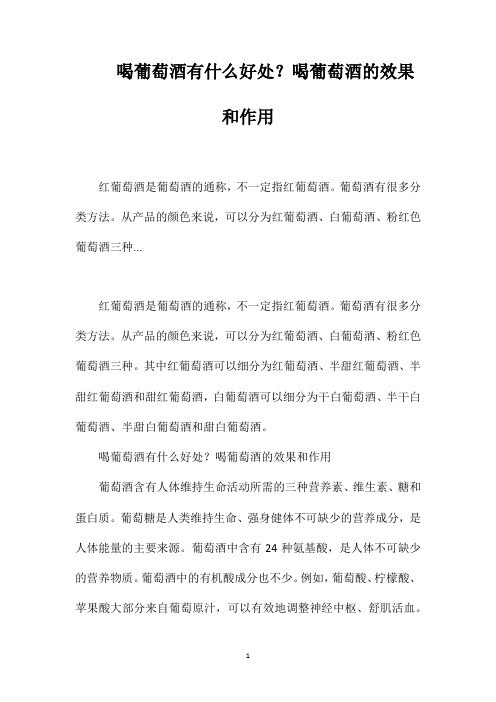 喝葡萄酒有什么好处？喝葡萄酒的效果和作用

红葡萄酒是葡萄酒的通称，不一定指红葡萄酒。葡萄酒有很多分类方法。从产品的颜色来说，可以分为红葡萄酒、白葡萄酒、粉红色葡萄酒三种...

红葡萄酒是葡萄酒的通称，不一定指红葡萄酒。葡萄酒有很多分类方法。从产品的颜色来说，可以分为红葡萄酒、白葡萄酒、粉红色葡萄酒三种。其中红葡萄酒可以细分为红葡萄酒、半甜红葡萄酒、半甜红葡萄酒和甜红葡萄酒，白葡萄酒可以细分为干白葡萄酒、半干白葡萄酒、半甜白葡萄酒和甜白葡萄酒。

喝葡萄酒有什么好处？喝葡萄酒的效果和作用

葡萄酒含有人体维持生命活动所需的三种营养素、维生素、糖和蛋白质。葡萄糖是人类维持生命、强身健体不可缺少的营养成分，是人体能量的主要来源。葡萄酒中含有 24 种氨基酸，是人体不可缺少的营养物质。葡萄酒中的有机酸成分也不少。例如，葡萄酸、柠檬酸、苹果酸大部分来自葡萄原汁，可以有效地调整神经中枢、舒肌活血。

1